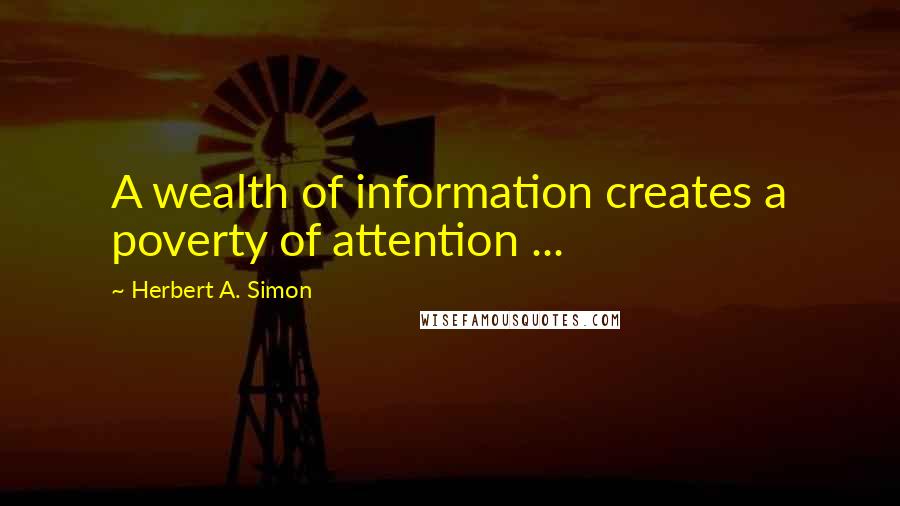 A wealth of information creates a poverty of attention ...

~ Herbert A. Simon

WISEFAMOUSQUOTES.COM